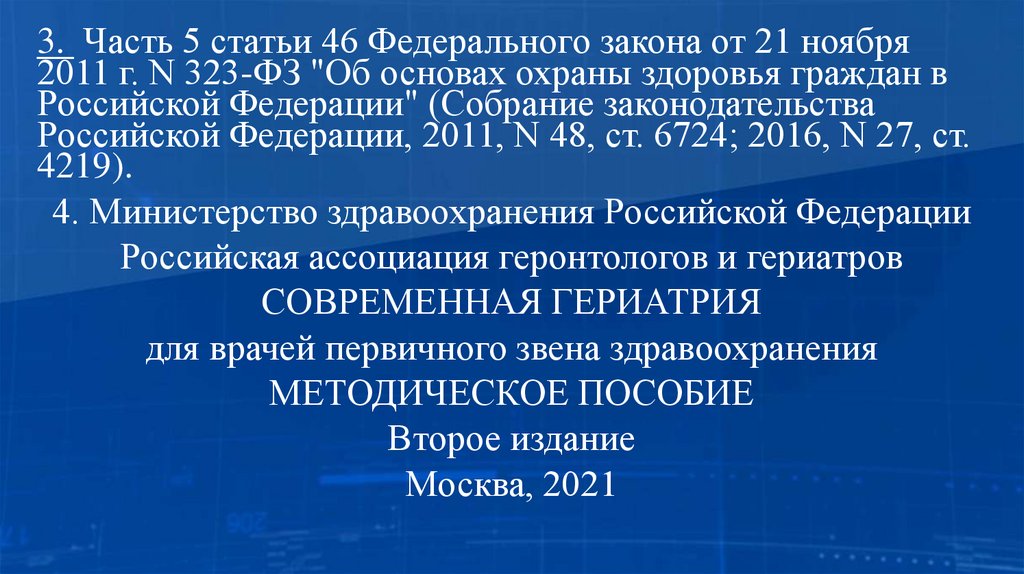 3. Часть 5 статьи 46 Федерального закона от 21 ноября 2011 г. N 323-ФЗ "Об основах охраны здоровья граждан в Российской Федерации" (Собрание законодательства Российской Федерации, 2011, N 48, ст. 6724; 2016, N 27, ст. 4219).

4. Министерство здравоохранения Российской Федерации

Российская ассоциация геронтологов и гериатров

СОВРЕМЕННАЯ ГЕРИАТРИЯ

для врачей первичного звена здравоохранения

МЕТОДИЧЕСКОЕ ПОСОБИЕ

Второе издание

Москва, 2021